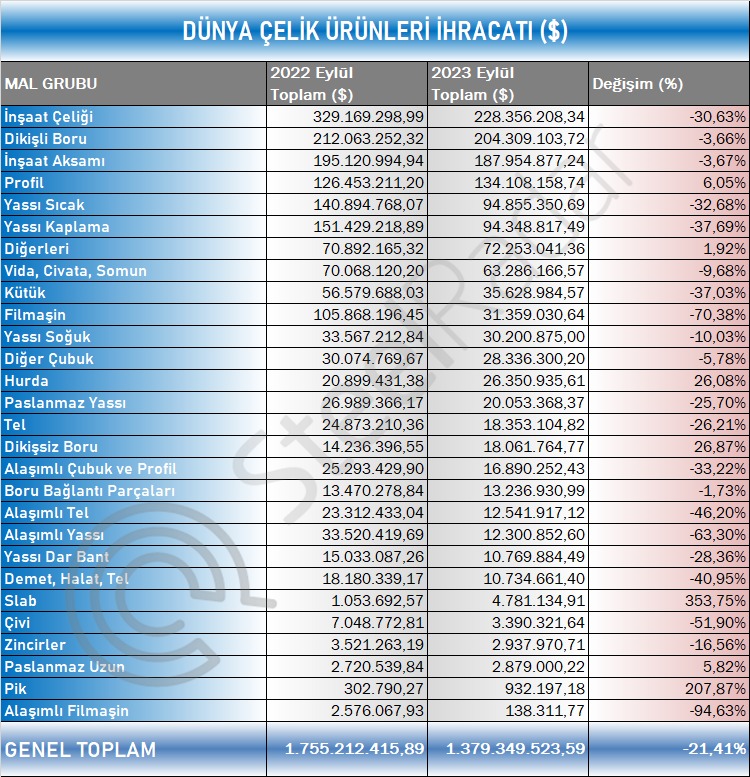 DÜNYA ÇELİK ÜRÜNLERİ İHRACATI ($)

| MAL GRUBU | 2022 Eylül Toplam ($) | 2023 Eylül Toplam ($) | Değişim (%) |
|---|---|---|---|
| İnşaat Çeliği | 329.169.298,99 | 228.356.208,34 | -30,63% |
| Dikişli Boru | 212.063.252,32 | 204.309.103,72 | -3,66% |
| İnşaat Aksamı | 195.120.994,94 | 187.954.877,24 | -3,67% |
| Profil | 126.453.211,20 | 134.108.158,74 | 6,05% |
| Yassı Sıcak | 140.894.768,07 | 94.855.350,69 | -32,68% |
| Yassı Kaplama | 151.429.218,89 | 94.348.817,49 | -37,69% |
| Diğerleri | 70.892.165,32 | 72.253.041,36 | 1,92% |
| Vida, Civata, Somun | 70.068.120,20 | 63.286.166,57 | -9,68% |
| Kütük | 56.579.688,03 | 35.628.984,57 | -37,03% |
| Filmaşin | 105.868.196,45 | 31.359.030,64 | -70,38% |
| Yassı Soğuk | 33.567.212,84 | 30.200.875,00 | -10,03% |
| Diğer Çubuk | 30.074.769,67 | 28.336.300,20 | -5,78% |
| Hurda | 20.899.431,38 | 26.350.935,61 | 26,08% |
| Paslanmaz Yassı | 26.989.366,17 | 20.053.368,37 | -25,70% |
| Tel | 24.873.210,36 | 18.353.104,82 | -26,21% |
| Dikişsiz Boru | 14.236.396,55 | 18.061.764,77 | 26,87% |
| Alaşımlı Çubuk ve Profil | 25.293.429,90 | 16.890.252,43 | -33,22% |
| Boru Bağlantı Parçaları | 13.470.278,84 | 13.236.930,99 | -1,73% |
| Alaşımlı Tel | 23.312.433,04 | 12.541.917,12 | -46,20% |
| Alaşımlı Yassı | 33.520.419,69 | 12.300.852,60 | -63,30% |
| Yassı Dar Bant | 15.033.087,26 | 10.769.884,49 | -28,36% |
| Demet, Halat, Tel | 18.180.339,17 | 10.734.661,40 | -40,95% |
| Slab | 1.053.692,57 | 4.781.134,91 | 353,75% |
| Çivi | 7.048.772,81 | 3.390.321,64 | -51,90% |
| Zincirler | 3.521.263,19 | 2.937.970,71 | -16,56% |
| Paslanmaz Uzun | 2.720.539,84 | 2.879.000,22 | 5,82% |
| Pik | 302.790,27 | 932.197,18 | 207,87% |
| Alaşımlı Filmaşin | 2.576.067,93 | 138.311,77 | -94,63% |
| GENEL TOPLAM | 1.755.212.415,89 | 1.379.349.523,59 | -21,41% |